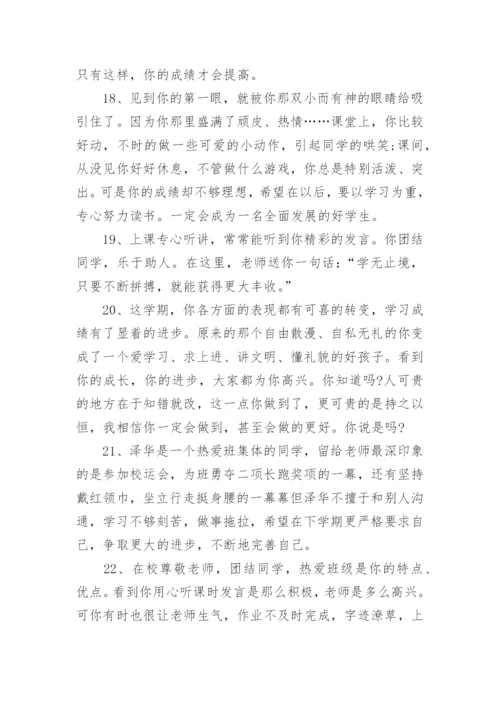 只有这样，你的成绩才会提高。

18、见到你的第一眼，就被你那双小而有神的眼睛给吸引住了。因为你那里盛满了顽皮、热情……课堂上，你比较好动，不时的做一些可爱的小动作，引起同学的哄笑;课间，从没见你好好休息，不管做什么游戏，你总是特别活泼、突出。可是你的成绩却不够理想，希望在以后，要以学习为重，专心努力读书。一定会成为一名全面发展的好学生。

19、上课专心听讲，常常能听到你精彩的发言。你团结同学，乐于助人。在这里，老师送你一句话：“学无止境，只要不断拼搏，就能获得更大丰收。”

20、这学期，你各方面的表现都有可喜的转变，学习成绩有了显着的进步。原来的那个自由散漫、自私无礼的你变成了一个爱学习、求上进、讲文明、懂礼貌的好孩子。看到你的成长，你的进步，大家都为你高兴。你知道吗?人可贵的地方在于知错就改，这一点你做到了，更可贵的是持之以恒，我相信你一定会做到，甚至会做的更好。你说是吗?

21、泽华是一个热爱班集体的同学，留给老师最深印象的是参加校运会，为班勇夺二项长跑奖项的一幕，还有坚持戴红领巾，坐立行走挺身腰的一幕幕但泽华不擅于和别人沟通，学习不够刻苦，做事拖拉，希望在下学期更严格要求自己，争取更大的进步，不断地完善自己。

22、在校尊敬老师，团结同学，热爱班级是你的特点、优点。看到你用心听课时发言是那么积极，老师是多么高兴。可你有时也很让老师生气，作业不及时完成，字迹潦草，上